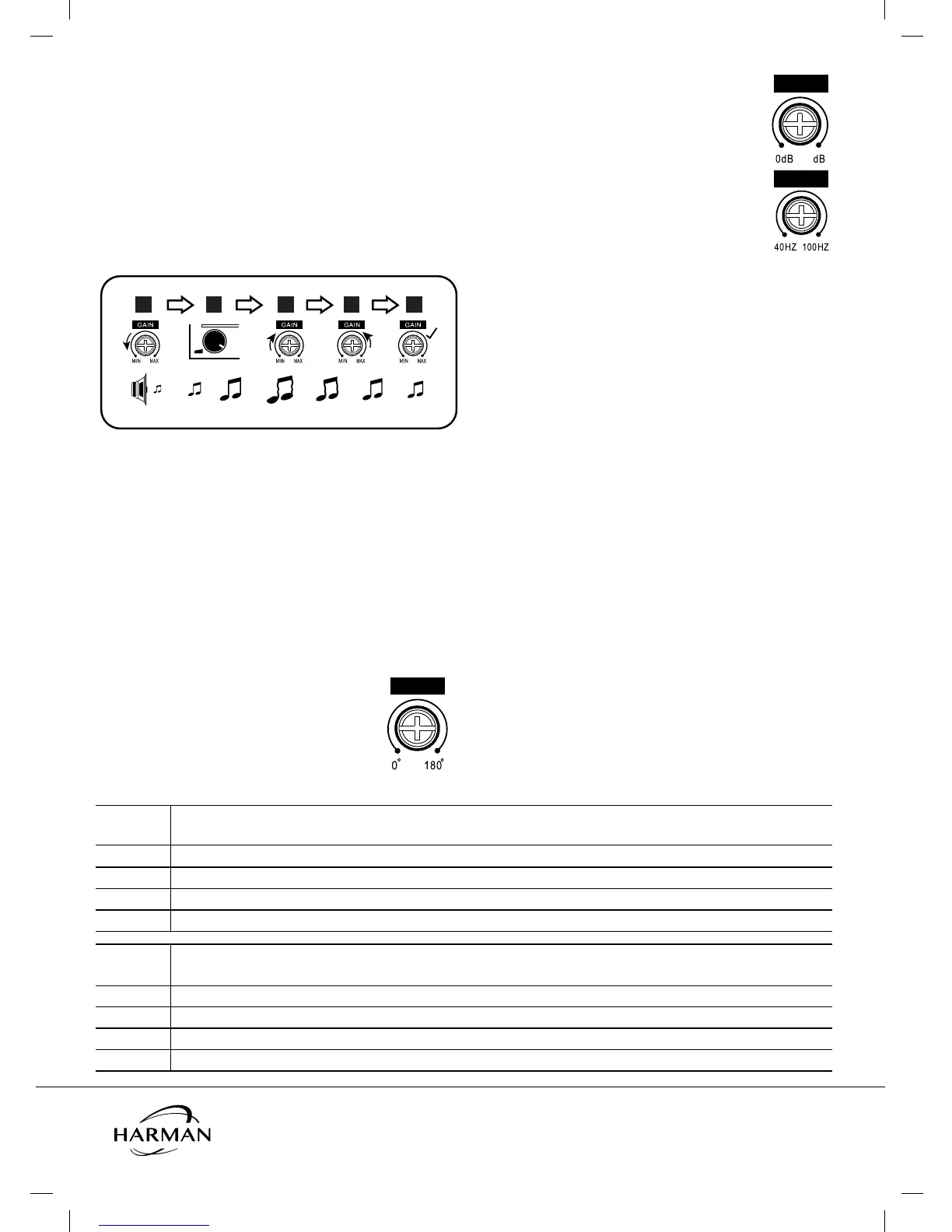 0dB dB

40HZ 100HZ

GAIN
MIN MAX

GAIN
MIN MAX

GAIN
MIN MAX

GAIN
MIN MAX

0° 180°

HARMAN